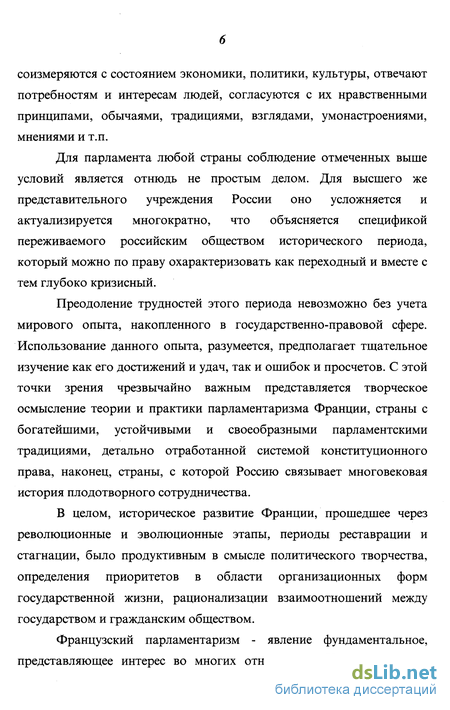 6

соизмеряются с состоянием экономики, политики, культуры, отвечают потребностям и интересам людей, согласуются с их нравственными принципами, обычаями, традициями, взглядами, умонастроениями, мнениями и т.п.

Для парламента любой страны соблюдение отмеченных выше условий является отнюдь не простым делом. Для высшего же представительного учреждения России оно усложняется и актуализируется многократно, что объясняется спецификой переживаемого российским обществом исторического периода, который можно по праву охарактеризовать как переходный и вместе с тем глубоко кризисный.

Преодоление трудностей этого периода невозможно без учета мирового опыта, накопленного в государственно-правовой сфере. Использование данного опыта, разумеется, предполагает тщательное изучение как его достижений и удач, так и ошибок и просчетов. С этой точки зрения чрезвычайно важным представляется творческое осмысление теории и практики парламентаризма Франции, страны с богатейшими, устойчивыми и своеобразными парламентскими традициями, детально отработанной системой конституционного права, наконец, страны, с которой Россию связывает многовековая история плодотворного сотрудничества.

В целом, историческое развитие Франции, прошедшее через революционные и эволюционные этапы, периоды реставрации и стагнации, было продуктивным в смысле политического творчества, определения приоритетов в области организационных форм государственной жизни, рационализации взаимоотношений между государством и гражданским обществом.

Французский парламентаризм - явление фундаментальное, представляющее интерес во многих отн

dsLib.net
библиотека диссертаций